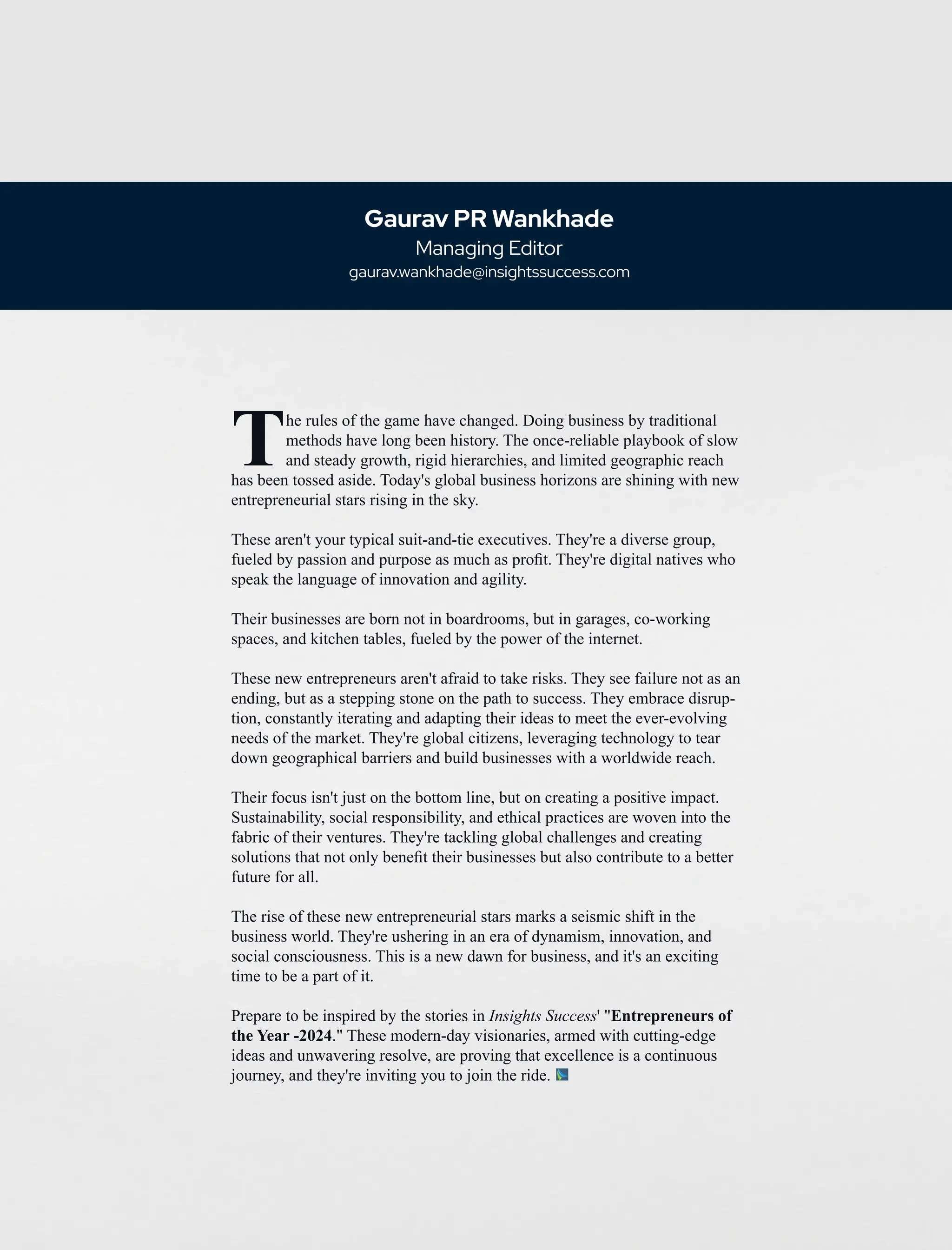 Gaurav PR Wankhade
Managing Editor
gaurav.wankhade@insightssuccess.com

The rules of the game have changed. Doing business by traditional methods have long been history. The once-reliable playbook of slow and steady growth, rigid hierarchies, and limited geographic reach has been tossed aside. Today's global business horizons are shining with new entrepreneurial stars rising in the sky.

These aren't your typical suit-and-tie executives. They're a diverse group, fueled by passion and purpose as much as profit. They're digital natives who speak the language of innovation and agility.

Their businesses are born not in boardrooms, but in garages, co-working spaces, and kitchen tables, fueled by the power of the internet.

These new entrepreneurs aren't afraid to take risks. They see failure not as an ending, but as a stepping stone on the path to success. They embrace disruption, constantly iterating and adapting their ideas to meet the ever-evolving needs of the market. They're global citizens, leveraging technology to tear down geographical barriers and build businesses with a worldwide reach.

Their focus isn't just on the bottom line, but on creating a positive impact. Sustainability, social responsibility, and ethical practices are woven into the fabric of their ventures. They're tackling global challenges and creating solutions that not only benefit their businesses but also contribute to a better future for all.

The rise of these new entrepreneurial stars marks a seismic shift in the business world. They're ushering in an era of dynamism, innovation, and social consciousness. This is a new dawn for business, and it's an exciting time to be a part of it.

Prepare to be inspired by the stories in Insights Success' "Entrepreneurs of the Year -2024." These modern-day visionaries, armed with cutting-edge ideas and unwavering resolve, are proving that excellence is a continuous journey, and they're inviting you to join the ride.